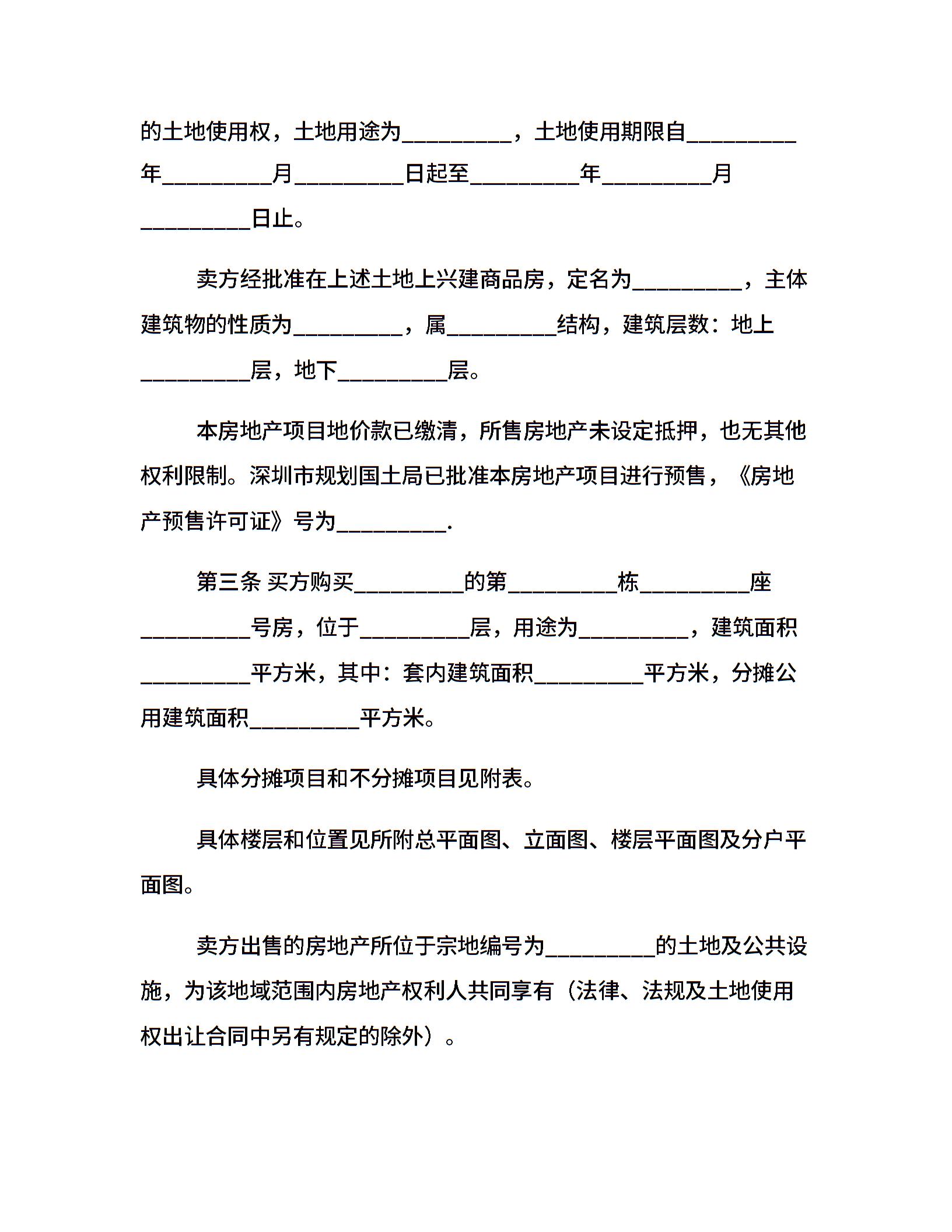 的土地使用权，土地用途为__________，土地使用期限自__________年__________月__________日起至__________年__________月__________日止。

卖方经批准在上述土地上兴建商品房，定名为__________，主体建筑物的性质为__________，属__________结构，建筑层数：地上__________层，地下__________层。

本房地产项目地价款已缴清，所售房地产未设定抵押，也无其他权利限制。深圳市规划国土局已批准本房地产项目进行预售，《房地产预售许可证》号为__________.

第三条 买方购买__________的第__________栋__________座__________号房，位于__________层，用途为__________，建筑面积__________平方米，其中：套内建筑面积__________平方米，分摊公用建筑面积__________平方米。

具体分摊项目和不分摊项目见附表。

具体楼层和位置见所附总平面图、立面图、楼层平面图及分户平面图。

卖方出售的房地产所位于宗地编号为__________的土地及公共设施，为该地域范围内房地产权利人共同享有（法律、法规及土地使用权出让合同中另有规定的除外）。